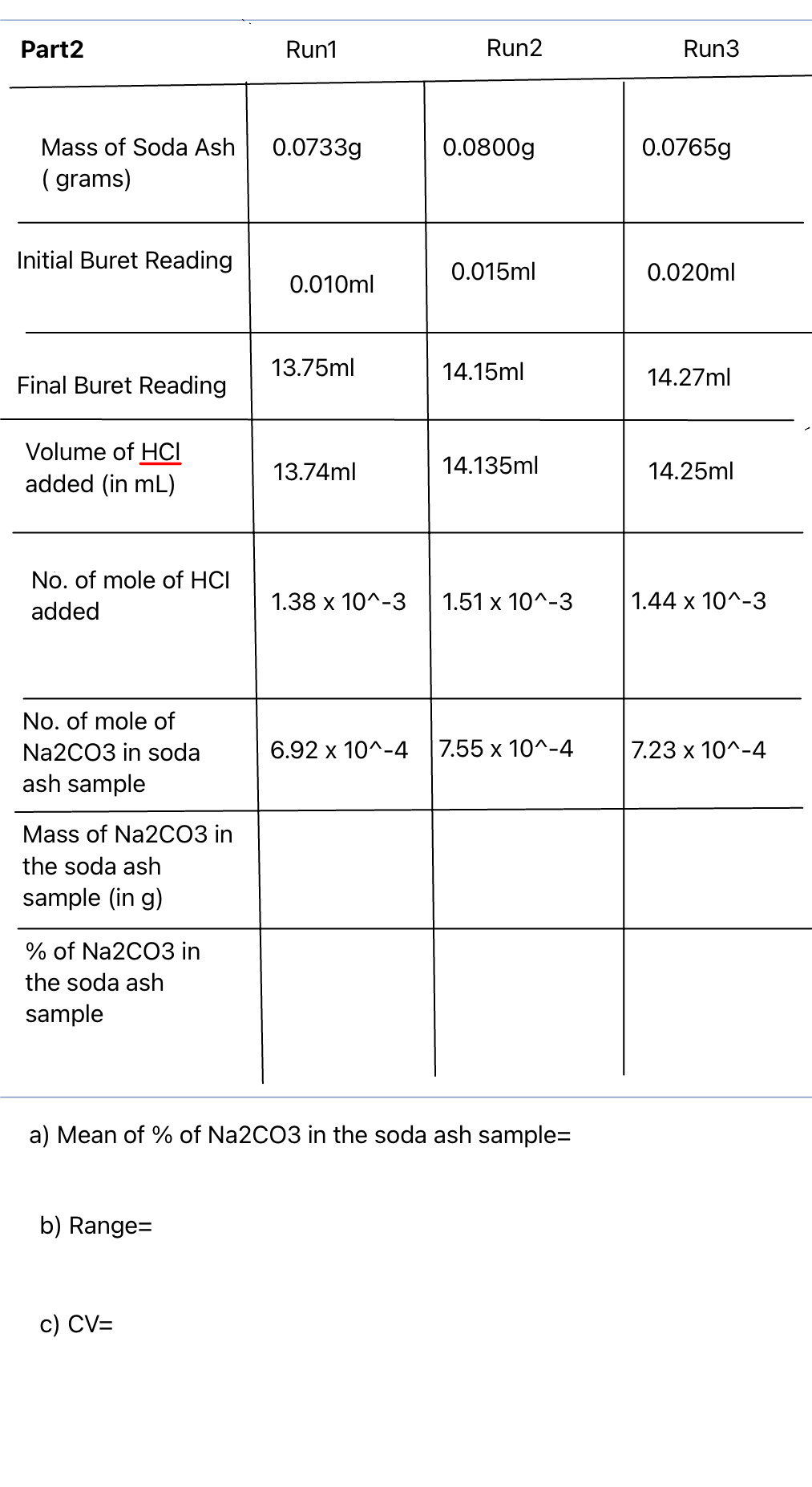 | Part2 | Run1 | Run2 | Run3 |
|---|---|---|---|
| Mass of Soda Ash ( grams) | 0.0733g | 0.0800g | 0.0765g |
| Initial Buret Reading | 0.010ml | 0.015ml | 0.020ml |
| Final Buret Reading | 13.75ml | 14.15ml | 14.27ml |
| Volume of HCl added (in mL) | 13.74ml | 14.135ml | 14.25ml |
| No. of mole of HCl added | 1.38 x 10^-3 | 1.51 x 10^-3 | 1.44 x 10^-3 |
| No. of mole of Na2CO3 in soda ash sample | 6.92 x 10^-4 | 7.55 x 10^-4 | 7.23 x 10^-4 |
| Mass of Na2CO3 in the soda ash sample (in g) | | | |
| % of Na2CO3 in the soda ash sample | | | |

a) Mean of % of Na2CO3 in the soda ash sample=

b) Range=

c) CV=